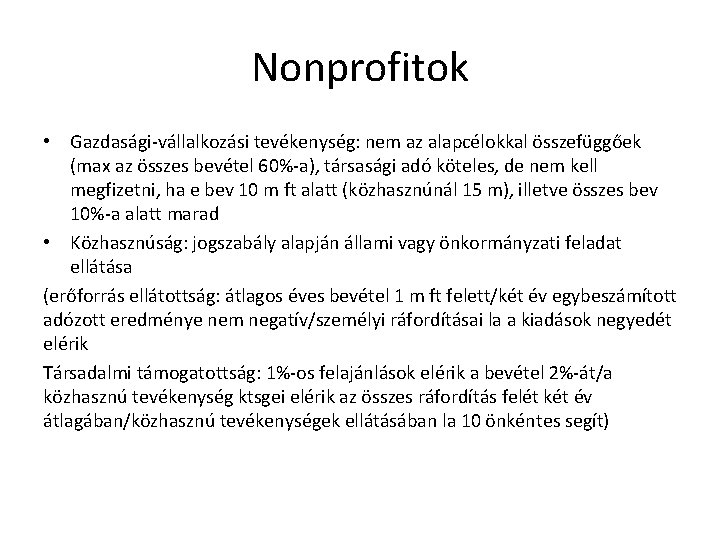 Nonprofitok

• Gazdasági-vállalkozási tevékenység: nem az alapcélokkal összefüggőek (max az összes bevétel 60%-a), társasági adó köteles, de nem kell megfizetni, ha e bev 10 m ft alatt (közhasznúnál 15 m), illetve összes bev 10%-a alatt marad
• Közhasznúság: jogszabály alapján állami vagy önkormányzati feladat ellátása

(erőforrás ellátottság: átlagos éves bevétel 1 m ft felett/két év egybeszámított adózott eredménye nem negatív/személyi ráfordításai la a kiadások negyedét elérik

Társadalmi támogatottság: 1%-os felajánlások elérik a bevétel 2%-át/a közhasznú tevékenység ktsgei elérik az összes ráfordítás felét két év átlagában/közhasznú tevékenységek ellátásában la 10 önkéntes segít)